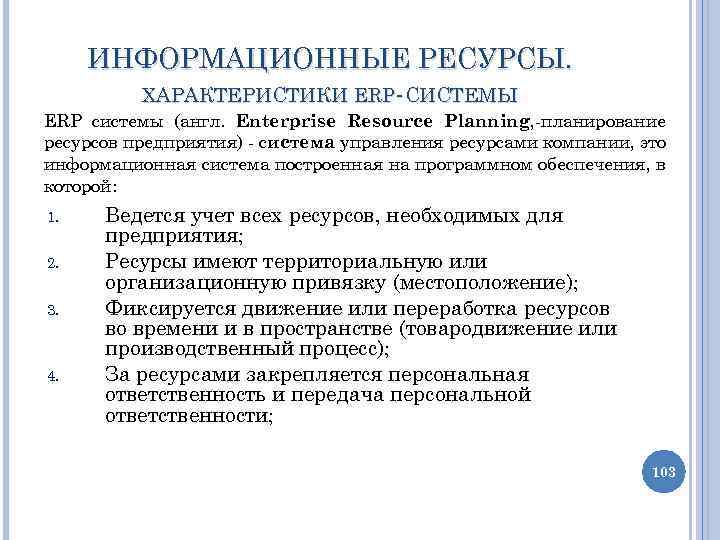 ИНФОРМАЦИОННЫЕ РЕСУРСЫ.

ХАРАКТЕРИСТИКИ ERP-СИСТЕМЫ

ERP системы (англ. Enterprise Resource Planning,-планирование ресурсов предприятия) - система управления ресурсами компании, это информационная система построенная на программном обеспечения, в которой:

1. Ведется учет всех ресурсов, необходимых для предприятия;
2. Ресурсы имеют территориальную или организационную привязку (местоположение);
3. Фиксируется движение или переработка ресурсов во времени и в пространстве (товародвижение или производственный процесс);
4. За ресурсами закрепляется персональная ответственность и передача персональной ответственности;

103